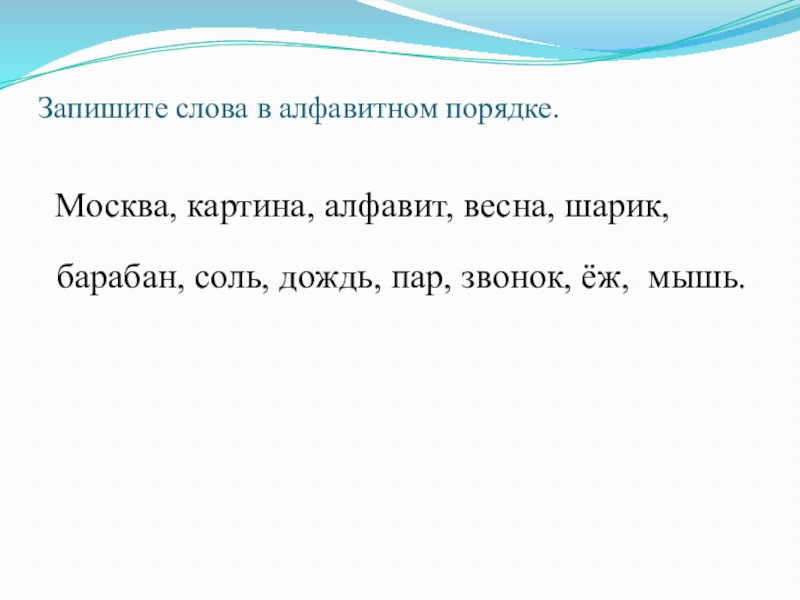 Запишите слова в алфавитном порядке.

Москва, картина, алфавит, весна, шарик,

барабан, соль, дождь, пар, звонок, ёж, мышь.